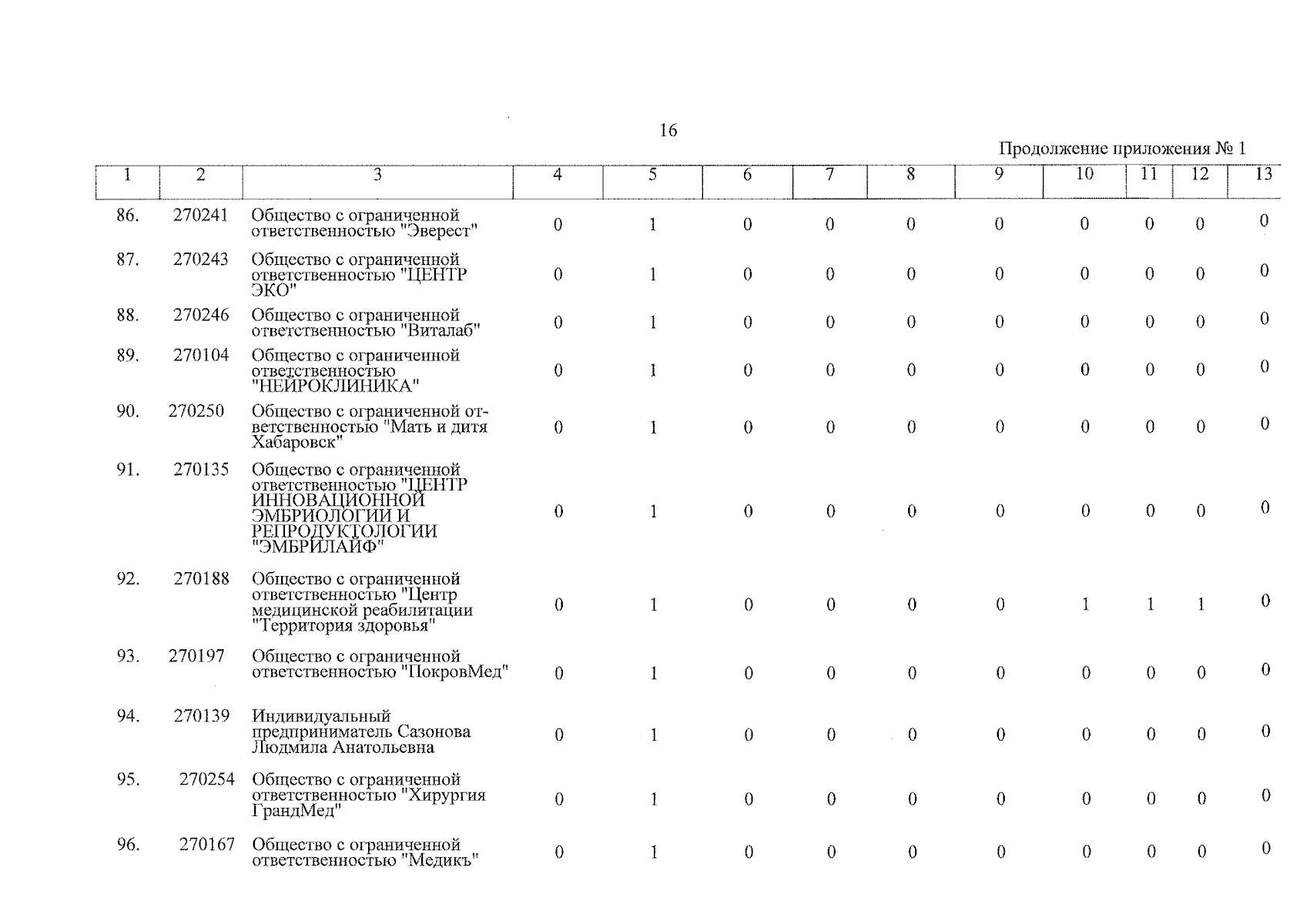 16

Продолжение приложения № 1

| 1 | 2 | 3 | 4 | 5 | 6 | 7 | 8 | 9 | 10 | 11 | 12 | 13 |
|---|---|---|---|---|---|---|---|---|---|---|---|---|
| 86. | 270241 | Общество с ограниченной ответственностью "Эверест" | 0 | 1 | 0 | 0 | 0 | 0 | 0 | 0 | 0 | 0 |
| 87. | 270243 | Общество с ограниченной ответственностью "ЦЕНТР ЭКО" | 0 | 1 | 0 | 0 | 0 | 0 | 0 | 0 | 0 | 0 |
| 88. | 270246 | Общество с ограниченной ответственностью "Виталаб" | 0 | 1 | 0 | 0 | 0 | 0 | 0 | 0 | 0 | 0 |
| 89. | 270104 | Общество с ограниченной ответственностью "НЕЙРОКЛИНИКА" | 0 | 1 | 0 | 0 | 0 | 0 | 0 | 0 | 0 | 0 |
| 90. | 270250 | Общество с ограниченной ответственностью "Мать и дитя Хабаровск" | 0 | 1 | 0 | 0 | 0 | 0 | 0 | 0 | 0 | 0 |
| 91. | 270135 | Общество с ограниченной ответственностью "ЦЕНТР ИННОВАЦИОННОЙ ЭМБРИОЛОГИИ И РЕПРОДУКТОЛОГИИ "ЭМБРИЛАЙФ" | 0 | 1 | 0 | 0 | 0 | 0 | 0 | 0 | 0 | 0 |
| 92. | 270188 | Общество с ограниченной ответственностью "Центр медицинской реабилитации "Территория здоровья" | 0 | 1 | 0 | 0 | 0 | 0 | 1 | 1 | 1 | 0 |
| 93. | 270197 | Общество с ограниченной ответственностью "ПокровМед" | 0 | 1 | 0 | 0 | 0 | 0 | 0 | 0 | 0 | 0 |
| 94. | 270139 | Индивидуальный предприниматель Сазонова Людмила Анатольевна | 0 | 1 | 0 | 0 | 0 | 0 | 0 | 0 | 0 | 0 |
| 95. | 270254 | Общество с ограниченной ответственностью "Хирургия ГрандМед" | 0 | 1 | 0 | 0 | 0 | 0 | 0 | 0 | 0 | 0 |
| 96. | 270167 | Общество с ограниченной ответственностью "Медикъ" | 0 | 1 | 0 | 0 | 0 | 0 | 0 | 0 | 0 | 0 |